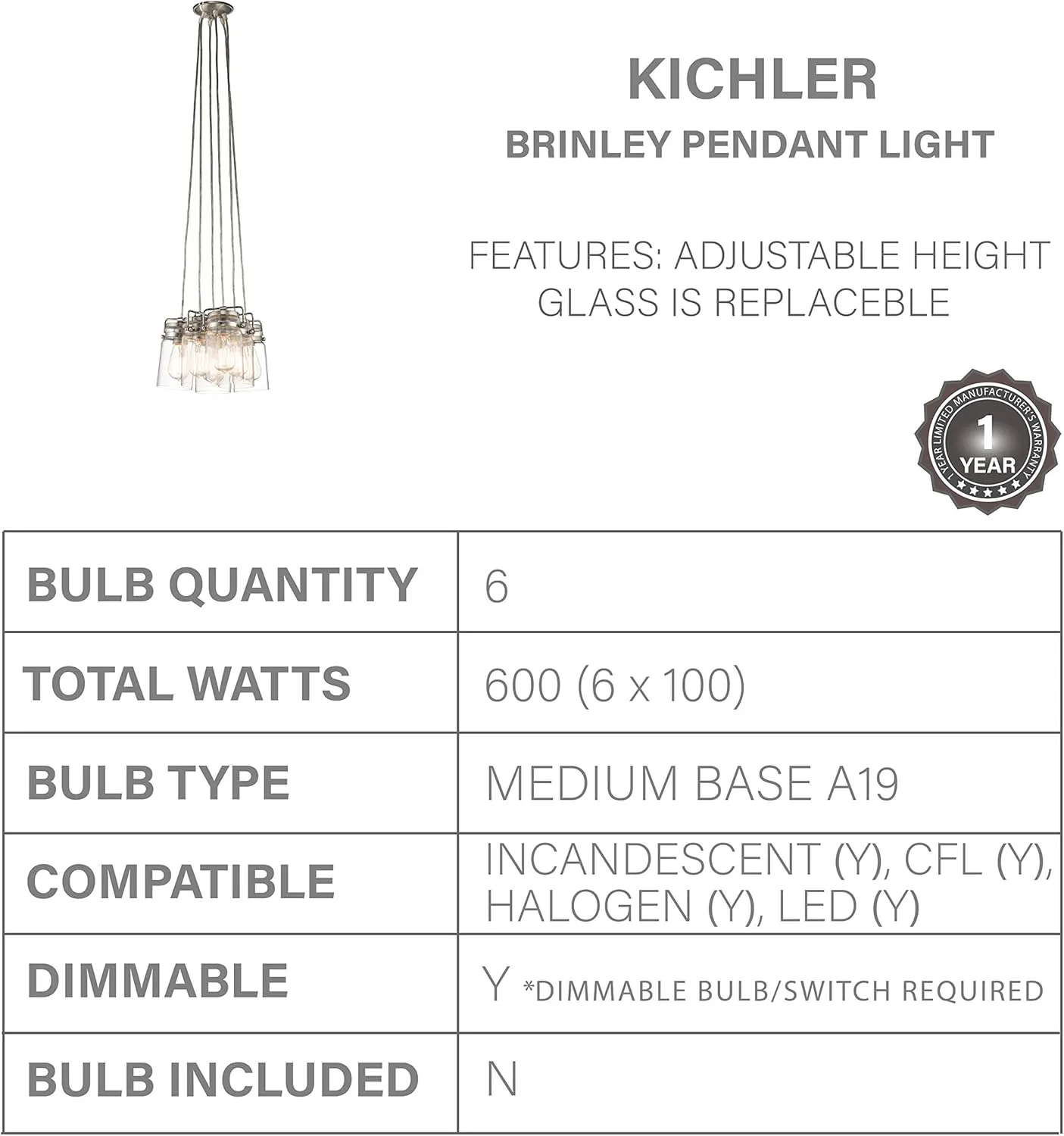 KICHLER
BRINLEY PENDANT LIGHT

FEATURES: ADJUSTABLE HEIGHT
GLASS IS REPLACEBLE

1 YEAR LIMITED MANUFACTURER'S WARRANTY
1
YEAR

| BULB QUANTITY | 6 |
|---|---|
| TOTAL WATTS | 600 (6 x 100) |
| BULB TYPE | MEDIUM BASE A19 |
| COMPATIBLE | INCANDESCENT (Y), CFL (Y), HALOGEN (Y), LED (Y) |
| DIMMABLE | Y *DIMMABLE BULB/SWITCH REQUIRED |
| BULB INCLUDED | N |